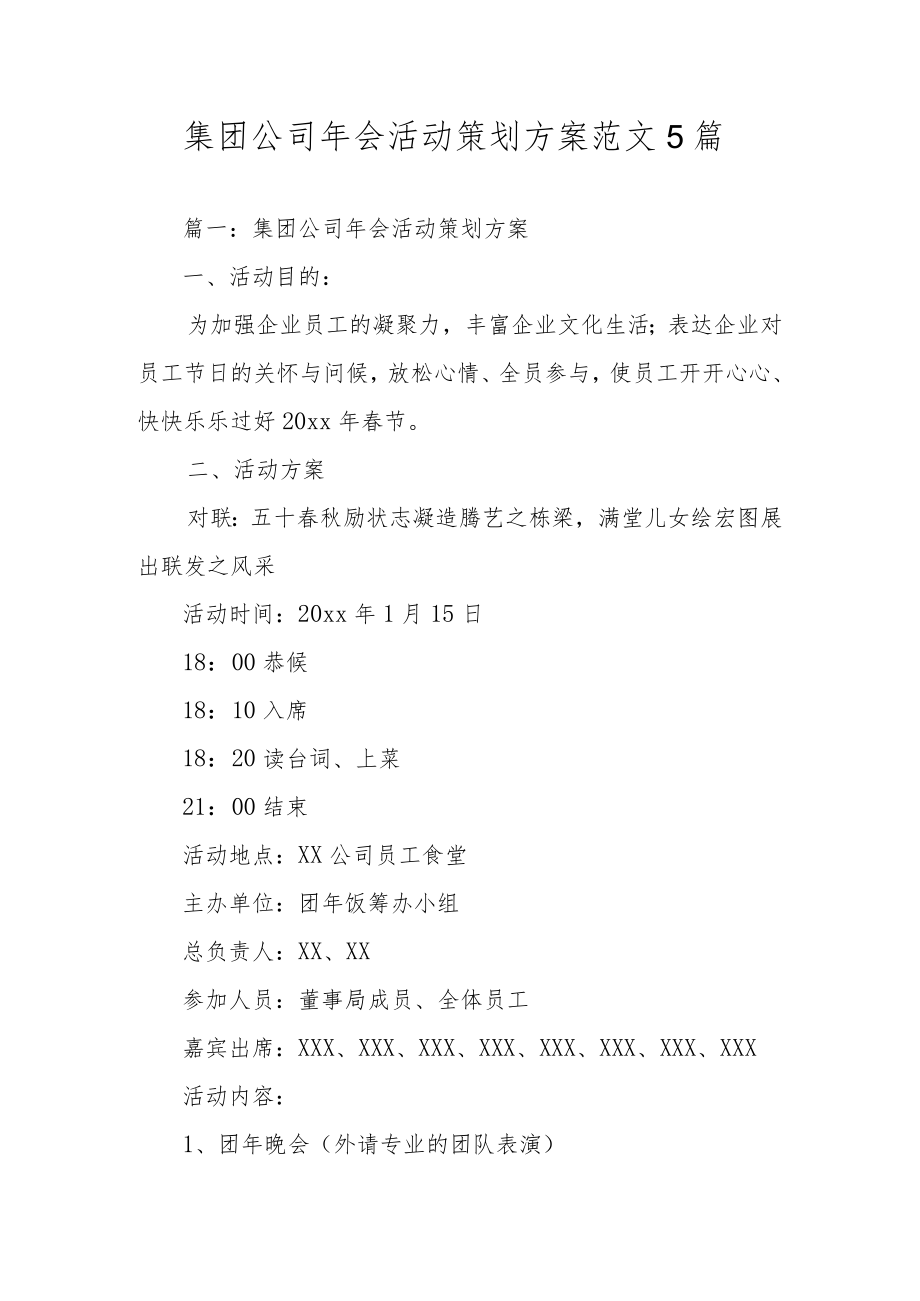 集团公司年会活动策划方案范文5篇

篇一：集团公司年会活动策划方案

一、活动目的：

为加强企业员工的凝聚力，丰富企业文化生活；表达企业对员工节日的关怀与问候，放松心情、全员参与，使员工开开心心、快快乐乐过好20xx年春节。

二、活动方案

对联：五十春秋励状志凝造腾艺之栋梁，满堂儿女绘宏图展出联发之风采

活动时间：20xx年1月15日

18：00恭候

18：10入席

18：20读台词、上菜

21：00结束

活动地点：XX公司员工食堂

主办单位：团年饭筹办小组

总负责人：XX、XX

参加人员：董事局成员、全体员工

嘉宾出席：XXX、XXX、XXX、XXX、XXX、XXX、XXX、XXX

活动内容：

1、团年晚会（外请专业的团队表演）